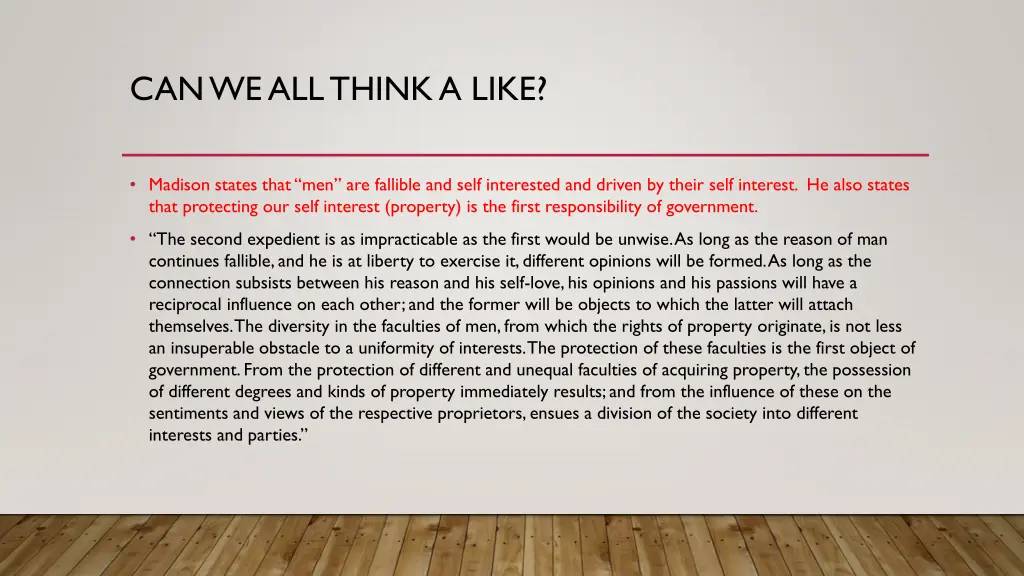 CAN WE ALL THINK A LIKE?

• Madison states that "men" are fallible and self interested and driven by their self interest. He also states that protecting our self interest (property) is the first responsibility of government.

• "The second expedient is as impracticable as the first would be unwise. As long as the reason of man continues fallible, and he is at liberty to exercise it, different opinions will be formed. As long as the connection subsists between his reason and his self-love, his opinions and his passions will have a reciprocal influence on each other; and the former will be objects to which the latter will attach themselves. The diversity in the faculties of men, from which the rights of property originate, is not less an insuperable obstacle to a uniformity of interests. The protection of these faculties is the first object of government. From the protection of different and unequal faculties of acquiring property, the possession of different degrees and kinds of property immediately results; and from the influence of these on the sentiments and views of the respective proprietors, ensues a division of the society into different interests and parties."